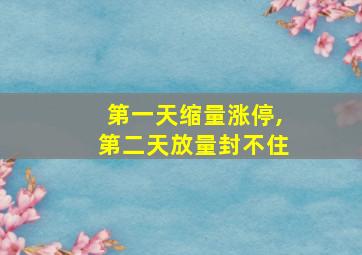 第一天缩量涨停，
第二天放量封不住